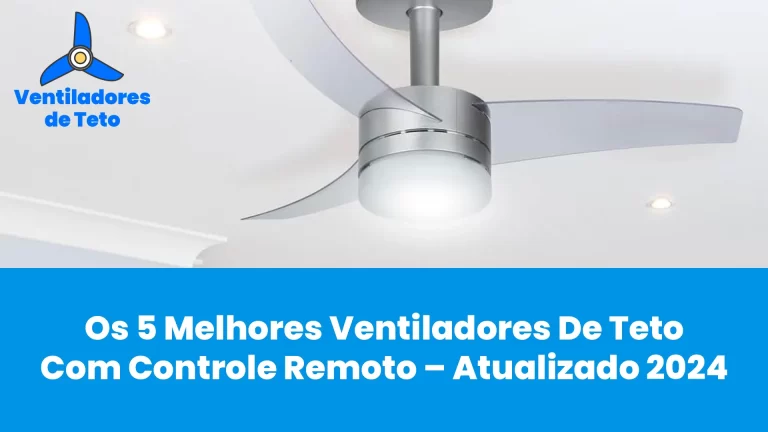 Ventiladores de Teto

Os 5 Melhores Ventiladores De Teto Com Controle Remoto – Atualizado 2024